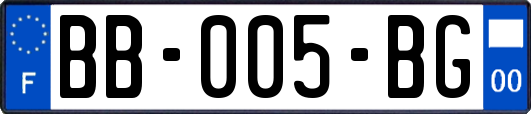 F

BB-005-BG

00